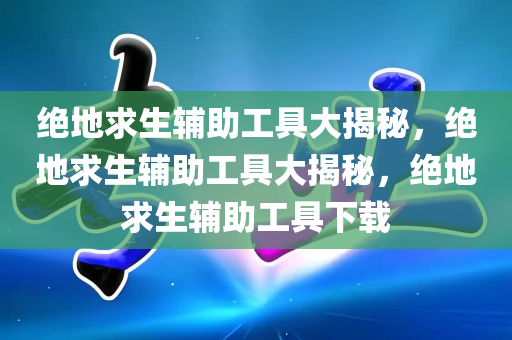 绝地求生辅助工具大揭秘，绝地求生辅助工具大揭秘，绝地求生辅助工具下载